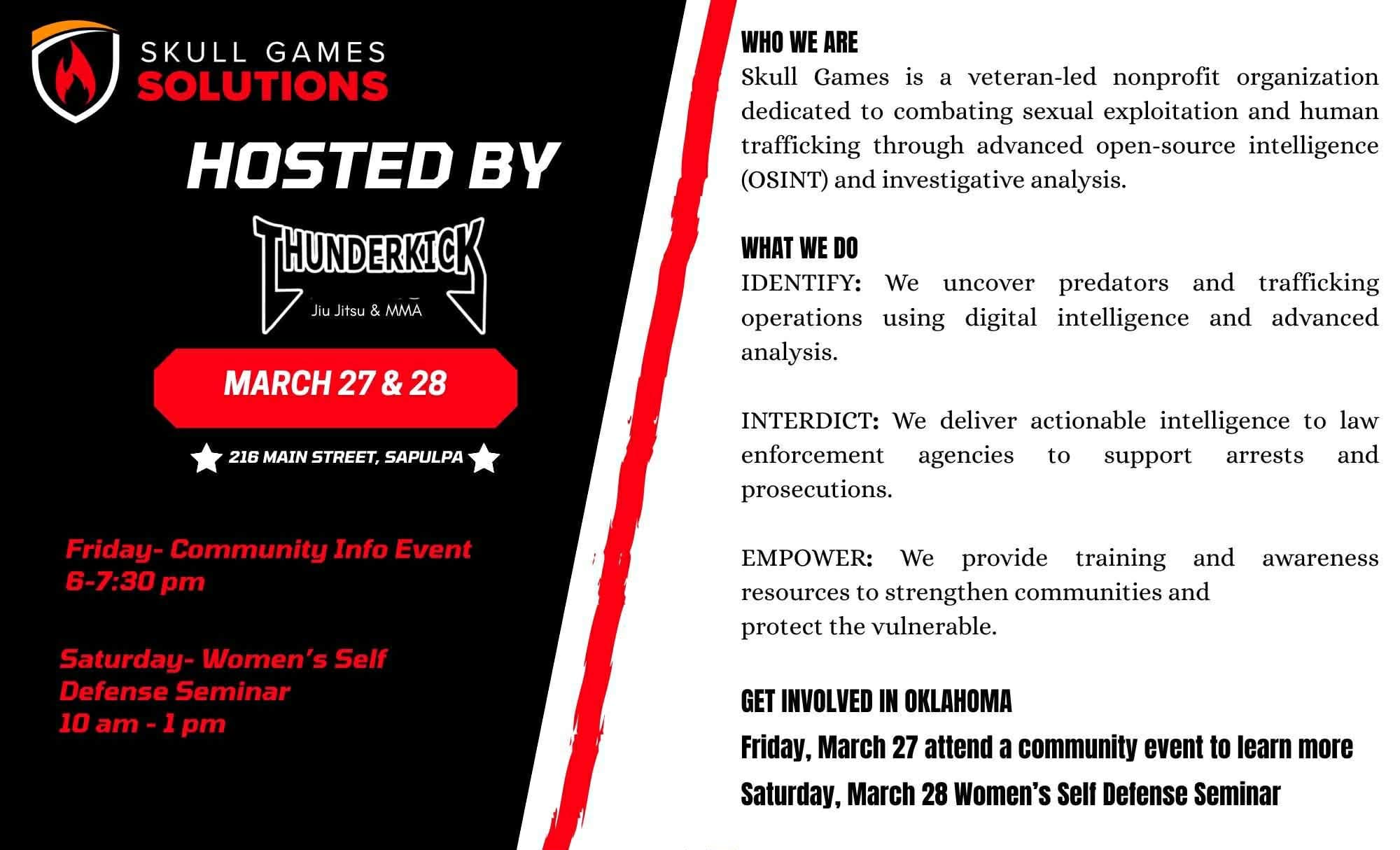 SKULL GAMES
SOLUTIONS

HOSTED BY

THUNDERKICK
Jiu Jitsu & MMA

MARCH 27 & 28

216 MAIN STREET, SAPULPA

Friday- Community Info Event
6-7:30 pm

Saturday- Women's Self Defense Seminar
10 am - 1 pm

WHO WE ARE

Skull Games is a veteran-led nonprofit organization dedicated to combating sexual exploitation and human trafficking through advanced open-source intelligence (OSINT) and investigative analysis.

WHAT WE DO

IDENTIFY: We uncover predators and trafficking operations using digital intelligence and advanced analysis.

INTERDICT: We deliver actionable intelligence to law enforcement agencies to support arrests and prosecutions.

EMPOWER: We provide training and awareness resources to strengthen communities and protect the vulnerable.

GET INVOLVED IN OKLAHOMA

Friday, March 27 attend a community event to learn more

Saturday, March 28 Women's Self Defense Seminar